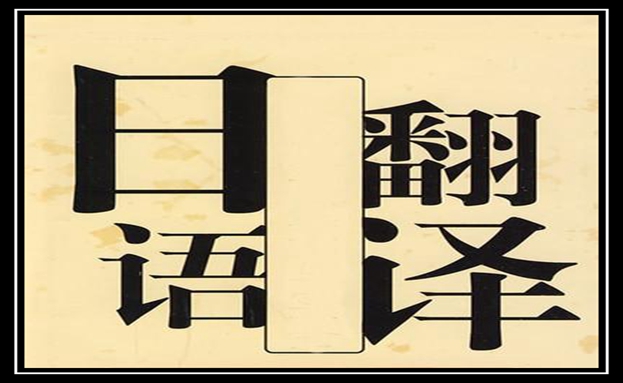 日语翻译